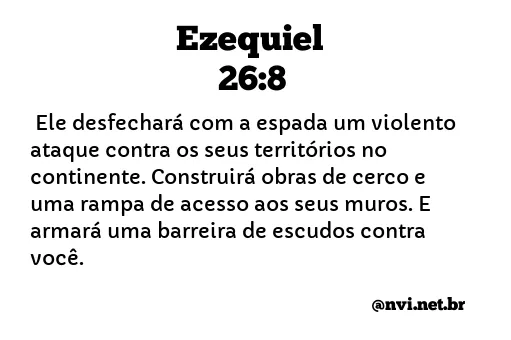 Ezequiel
26:8

Ele desfechará com a espada um violento ataque contra os seus territórios no continente. Construirá obras de cerco e uma rampa de acesso aos seus muros. E armará uma barreira de escudos contra você.

@nvi.net.br